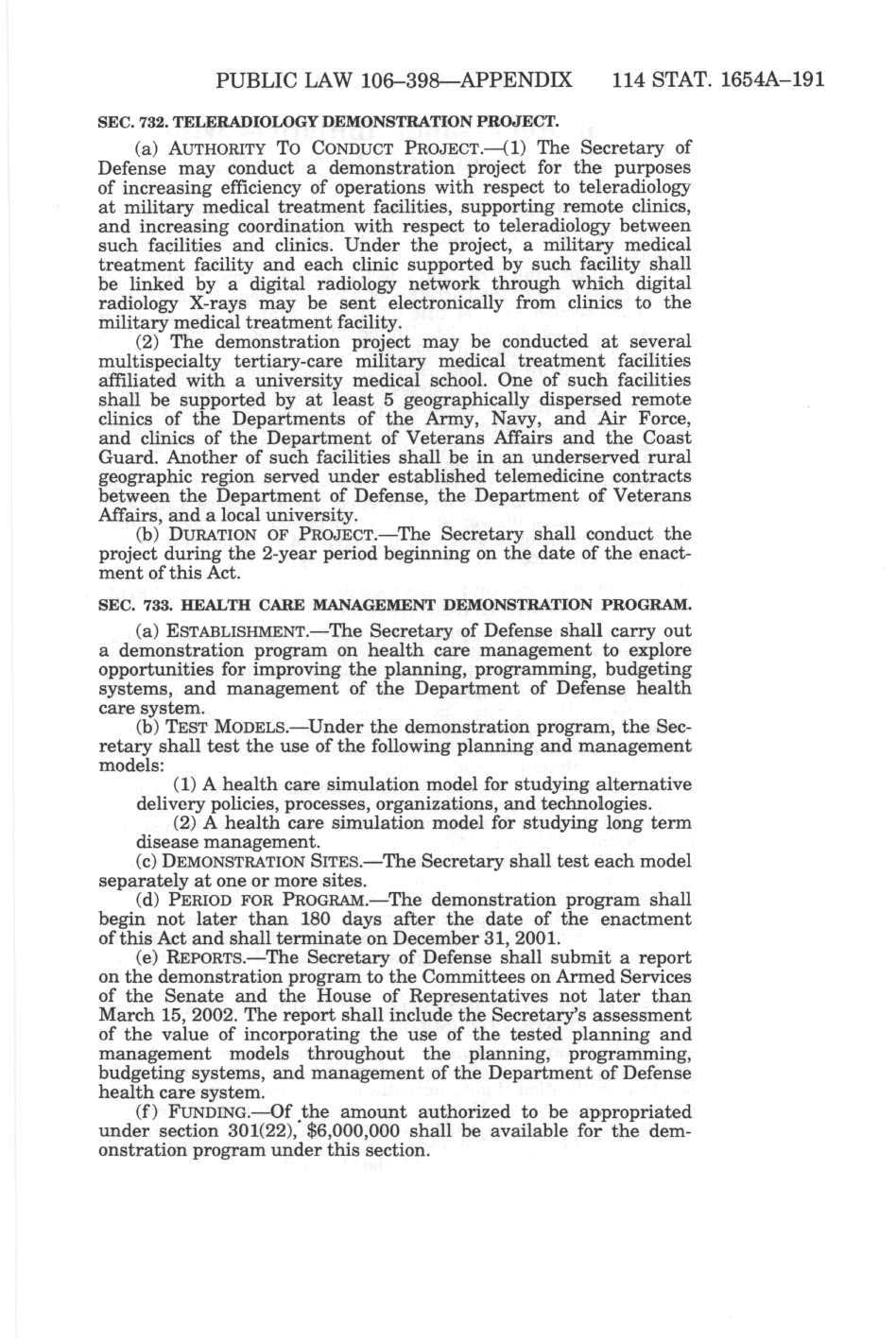 PUBLIC LAW 106–398—APPENDIX 114 STAT. 1654A–191

SEC. 732. TELERADIOLOGY DEMONSTRATION PROJECT.

(a) AUTHORITY TO CONDUCT PROJECT.—(1) The Secretary of Defense may conduct a demonstration project for the purposes of increasing efficiency of operations with respect to teleradiology at military medical treatment facilities, supporting remote clinics, and increasing coordination with respect to teleradiology between such facilities and clinics. Under the project, a military medical treatment facility and each clinic supported by such facility shall be linked by a digital radiology network through which digital radiology X-rays may be sent electronically from clinics to the military medical treatment facility.

(2) The demonstration project may be conducted at several multispecialty tertiary-care military medical treatment facilities affiliated with a university medical school. One of such facilities shall be supported by at least 5 geographically dispersed remote clinics of the Departments of the Army, Navy, and Air Force, and clinics of the Department of Veterans Affairs and the Coast Guard. Another of such facilities shall be in an underserved rural geographic region served under established telemedicine contracts between the Department of Defense, the Department of Veterans Affairs, and a local university.

(b) DURATION OF PROJECT.—The Secretary shall conduct the project during the 2-year period beginning on the date of the enactment of this Act.

SEC. 733. HEALTH CARE MANAGEMENT DEMONSTRATION PROGRAM.

(a) ESTABLISHMENT.—The Secretary of Defense shall carry out a demonstration program on health care management to explore opportunities for improving the planning, programming, budgeting systems, and management of the Department of Defense health care system.

(b) TEST MODELS.—Under the demonstration program, the Secretary shall test the use of the following planning and management models:

(1) A health care simulation model for studying alternative delivery policies, processes, organizations, and technologies.

(2) A health care simulation model for studying long term disease management.

(c) DEMONSTRATION SITES.—The Secretary shall test each model separately at one or more sites.

(d) PERIOD FOR PROGRAM.—The demonstration program shall begin not later than 180 days after the date of the enactment of this Act and shall terminate on December 31, 2001.

(e) REPORTS.—The Secretary of Defense shall submit a report on the demonstration program to the Committees on Armed Services of the Senate and the House of Representatives not later than March 15, 2002. The report shall include the Secretary's assessment of the value of incorporating the use of the tested planning and management models throughout the planning, programming, budgeting systems, and management of the Department of Defense health care system.

(f) FUNDING.—Of the amount authorized to be appropriated under section 301(22), $6,000,000 shall be available for the demonstration program under this section.